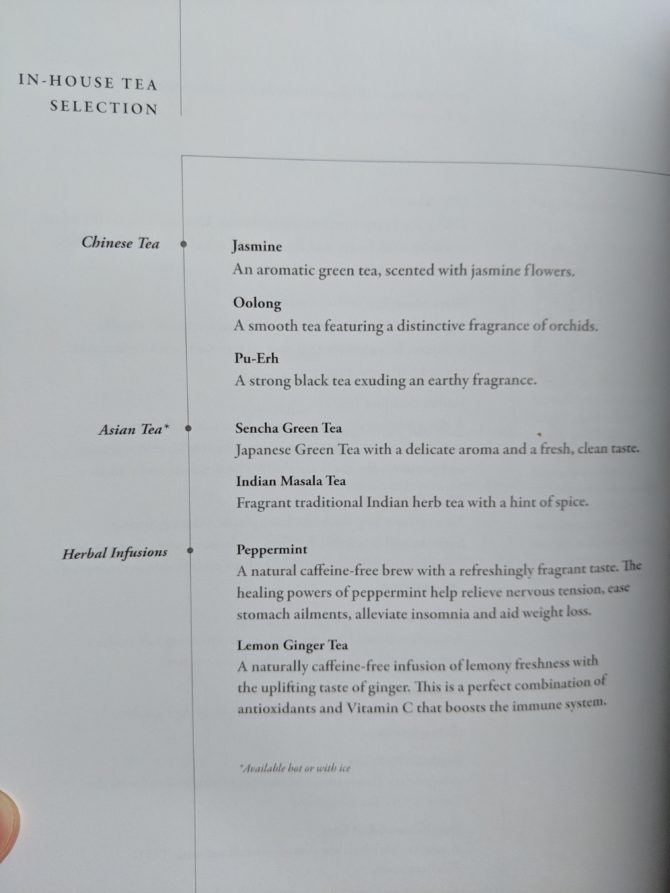 IN-HOUSE TEA SELECTION

Chinese Tea

Jasmine
An aromatic green tea, scented with jasmine flowers.

Oolong
A smooth tea featuring a distinctive fragrance of orchids.

Pu-Erh
A strong black tea exuding an earthy fragrance.

Asian Tea*

Sencha Green Tea
Japanese Green Tea with a delicate aroma and a fresh, clean taste.

Indian Masala Tea
Fragrant traditional Indian herb tea with a hint of spice.

Herbal Infusions

Peppermint
A natural caffeine-free brew with a refreshingly fragrant taste. The healing powers of peppermint help relieve nervous tension, ease stomach ailments, alleviate insomnia and aid weight loss.

Lemon Ginger Tea
A naturally caffeine-free infusion of lemony freshness with the uplifting taste of ginger. This is a perfect combination of antioxidants and Vitamin C that boosts the immune system.

*Available hot or with ice